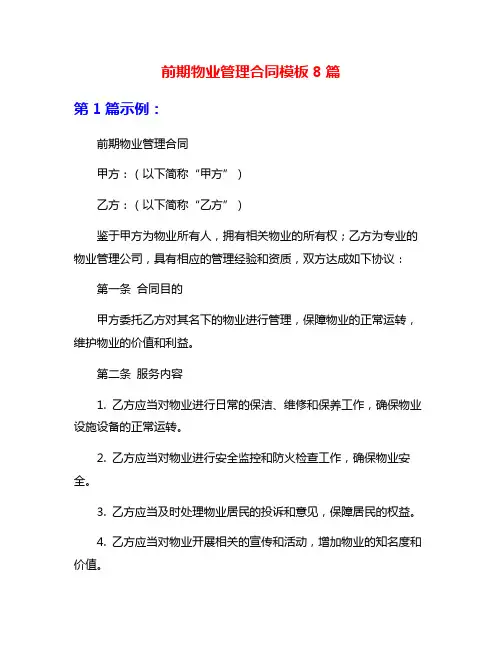 前期物业管理合同模板 8 篇

第 1 篇示例：

前期物业管理合同

甲方：（以下简称“甲方”）

乙方：（以下简称“乙方”）

鉴于甲方为物业所有人，拥有相关物业的所有权；乙方为专业的物业管理公司，具有相应的管理经验和资质，双方达成如下协议：

第一条 合同目的

甲方委托乙方对其名下的物业进行管理，保障物业的正常运转，维护物业的价值和利益。

第二条 服务内容

1. 乙方应当对物业进行日常的保洁、维修和保养工作，确保物业设施设备的正常运转。

2. 乙方应当对物业进行安全监控和防火检查工作，确保物业安全。

3. 乙方应当及时处理物业居民的投诉和意见，保障居民的权益。

4. 乙方应当对物业开展相关的宣传和活动，增加物业的知名度和价值。